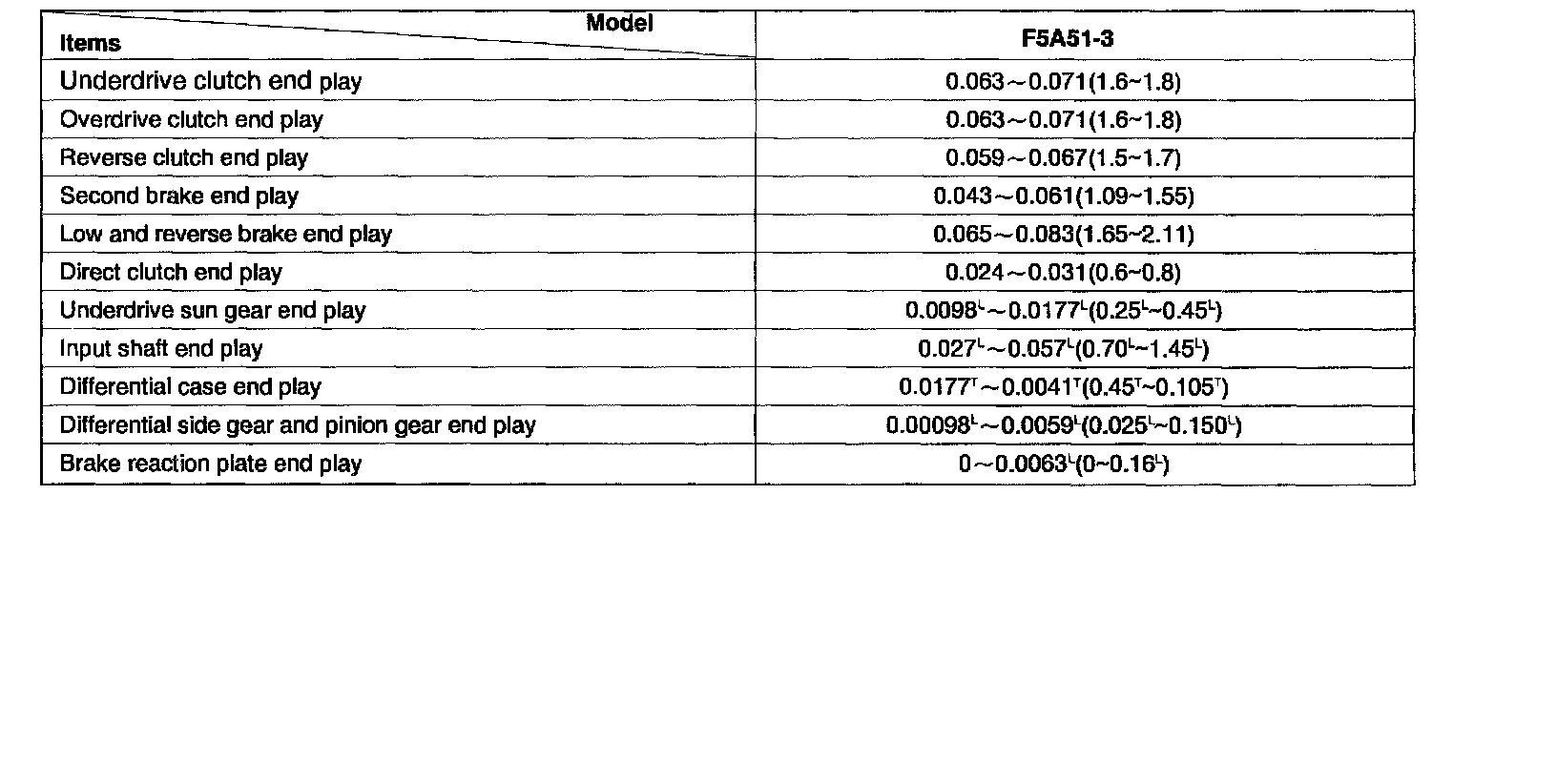 | Model Items | F5A51-3 |
|---|---|
| Underdrive clutch end play | 0.063～0.071(1.6~1.8) |
| Overdrive clutch end play | 0.063～0.071(1.6~1.8) |
| Reverse clutch end play | 0.059～0.067(1.5~1.7) |
| Second brake end play | 0.043～0.061(1.09~1.55) |
| Low and reverse brake end play | 0.065～0.083(1.65~2.11) |
| Direct clutch end play | 0.024～0.031(0.6~0.8) |
| Underdrive sun gear end play | $0.0098^{L}$～$0.0177^{L}$($0.25^{L}$~$0.45^{L}$) |
| Input shaft end play | $0.027^{L}$～$0.057^{L}$($0.70^{L}$~$1.45^{L}$) |
| Differential case end play | $0.0177^{T}$～$0.0041^{T}$($0.45^{T}$~$0.105^{T}$) |
| Differential side gear and pinion gear end play | $0.00098^{L}$～$0.0059^{L}$($0.025^{L}$~$0.150^{L}$) |
| Brake reaction plate end play | 0～$0.0063^{L}$(0~$0.16^{L}$) |